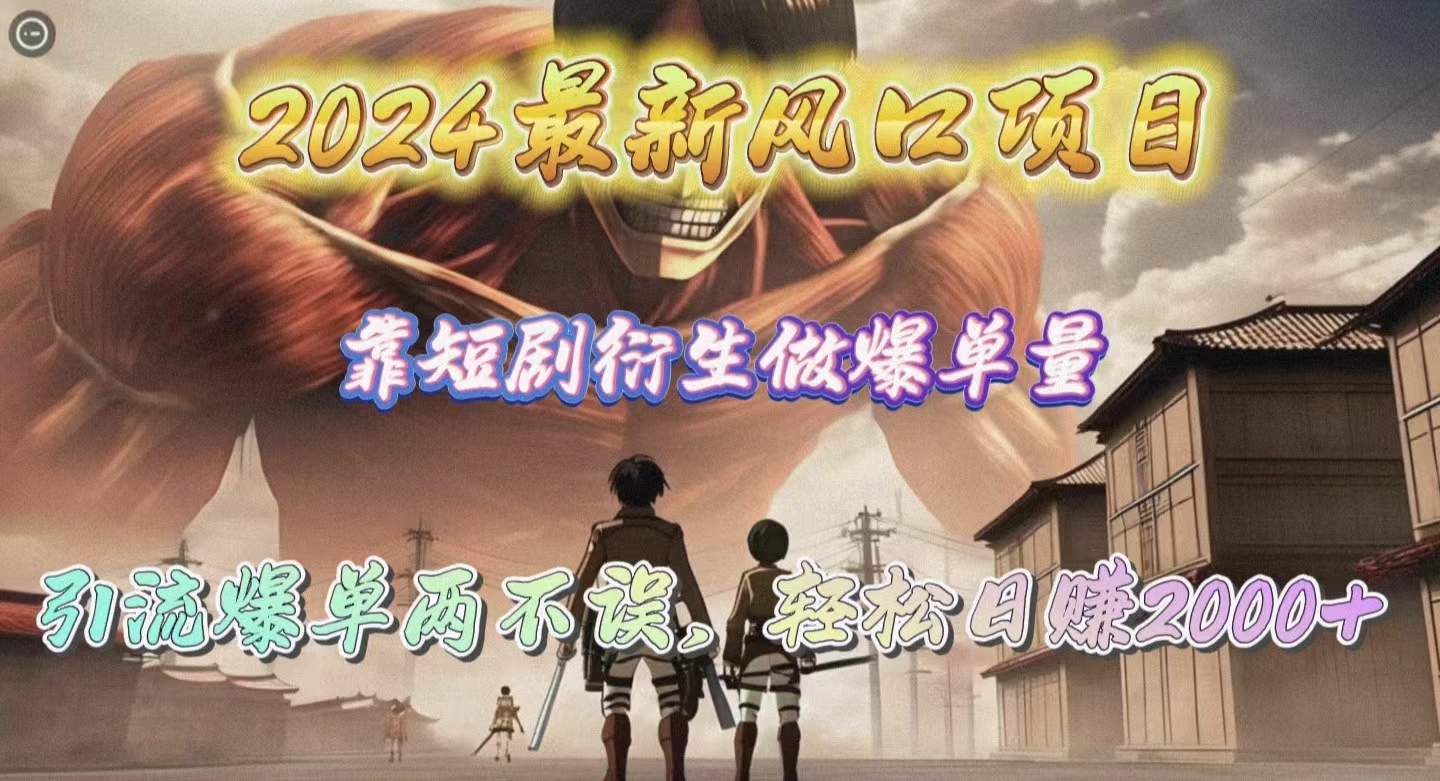 2024最新风口项目

靠短剧衍生做爆单量

引流爆单两不误，轻松日赚2000+